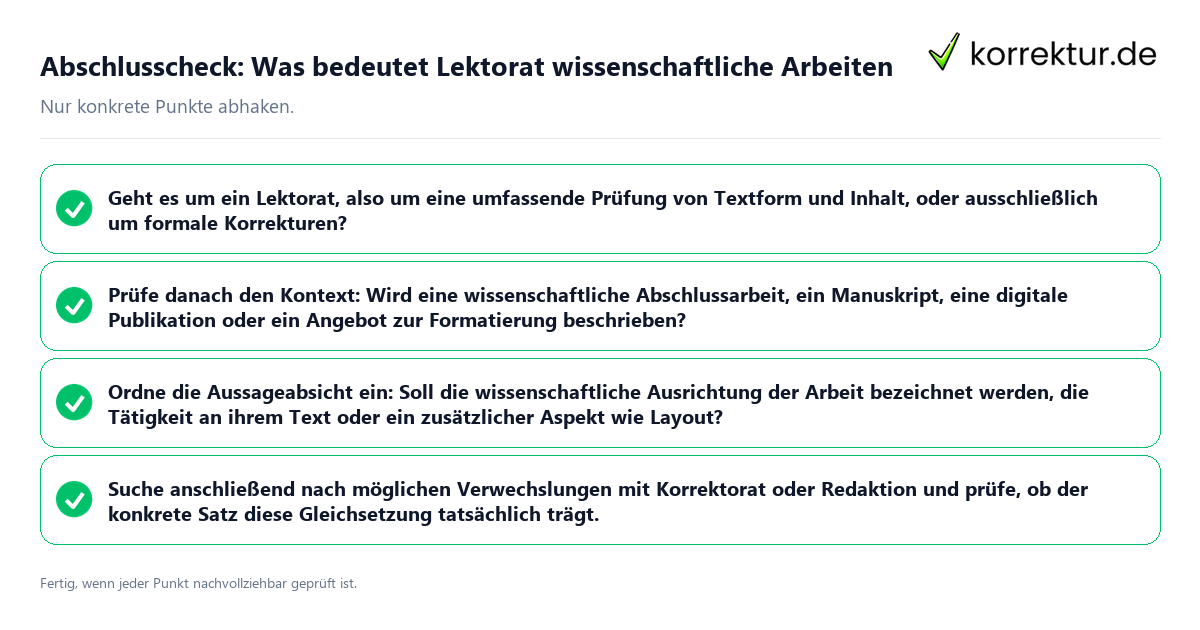 Abschlusscheck: Was bedeutet Lektorat wissenschaftliche Arbeiten

korrektur.de

Nur konkrete Punkte abhaken.

Geht es um ein Lektorat, also um eine umfassende Prüfung von Textform und Inhalt, oder ausschließlich um formale Korrekturen?

Prüfe danach den Kontext: Wird eine wissenschaftliche Abschlussarbeit, ein Manuskript, eine digitale Publikation oder ein Angebot zur Formatierung beschrieben?

Ordne die Aussageabsicht ein: Soll die wissenschaftliche Ausrichtung der Arbeit bezeichnet werden, die Tätigkeit an ihrem Text oder ein zusätzlicher Aspekt wie Layout?

Suche anschließend nach möglichen Verwechslungen mit Korrektorat oder Redaktion und prüfe, ob der konkrete Satz diese Gleichsetzung tatsächlich trägt.

Fertig, wenn jeder Punkt nachvollziehbar geprüft ist.